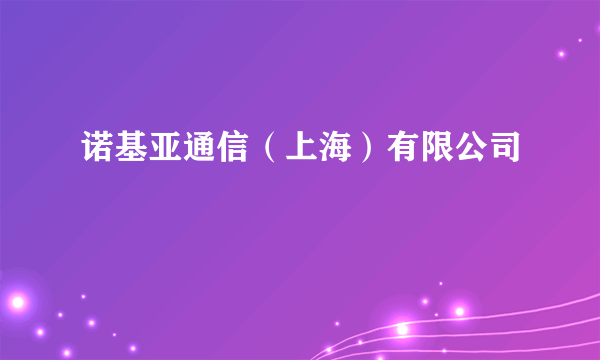 诺基亚通信（上海）有限公司